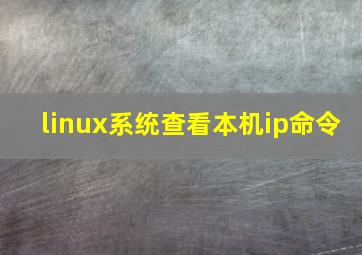 linux系统查看本机ip命令